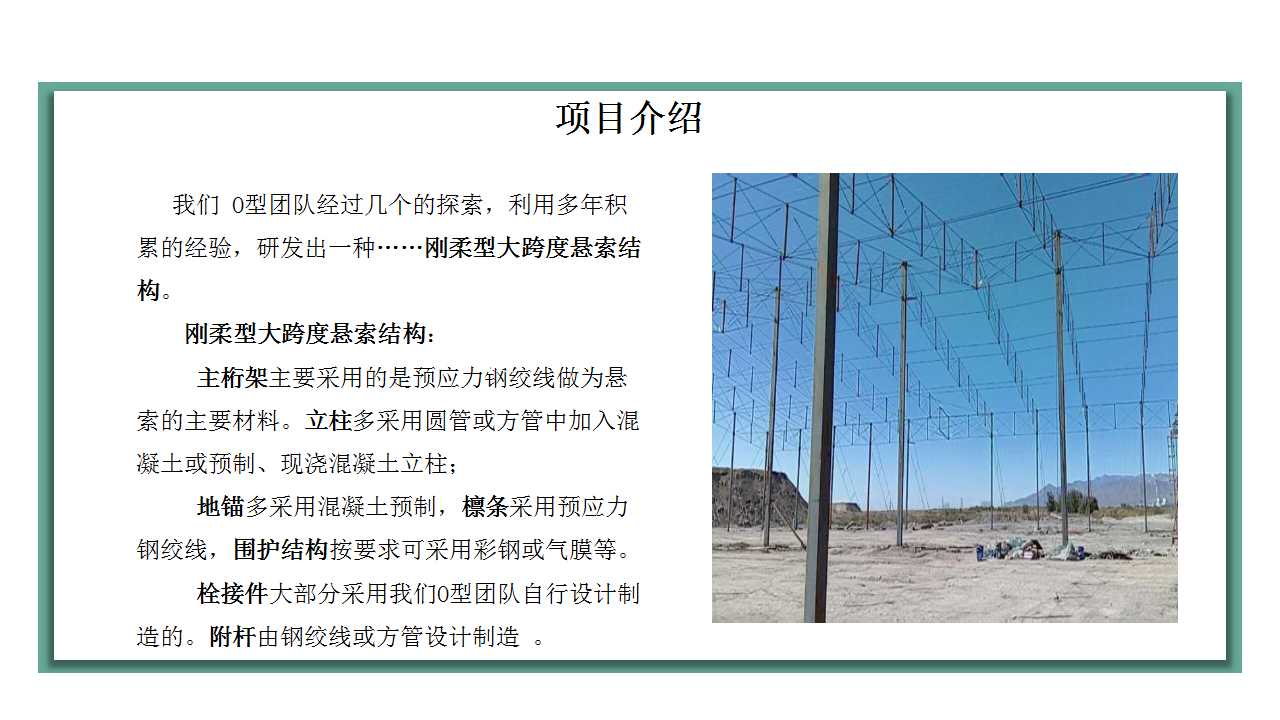 项目介绍

我们 O型团队经过几个的探索，利用多年积累的经验，研发出一种……刚柔型大跨度悬索结构。

刚柔型大跨度悬索结构：

主桁架主要采用的是预应力钢绞线做为悬索的主要材料。立柱多采用圆管或方管中加入混凝土或预制、现浇混凝土立柱；

地锚多采用混凝土预制，檩条采用预应力钢绞线，围护结构按要求可采用彩钢或气膜等。

栓接件大部分采用我们O型团队自行设计制造的。附杆由钢绞线或方管设计制造 。